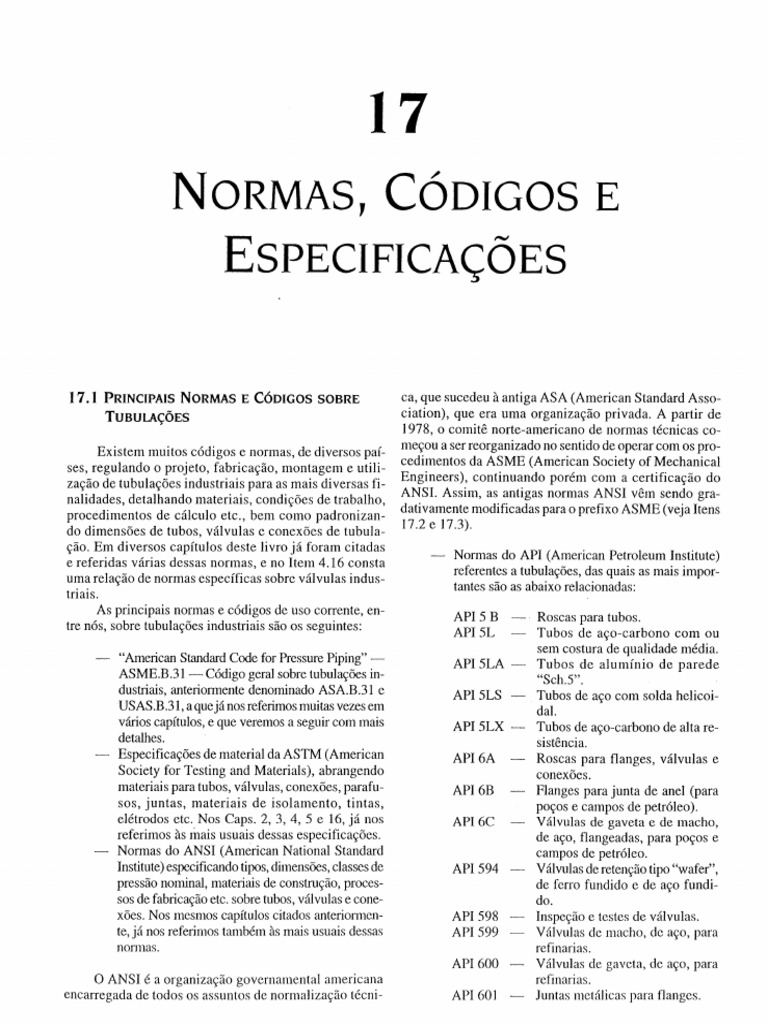 17

NORMAS, CÓDIGOS E ESPECIFICAÇÕES

17.1 PRINCIPAIS NORMAS E CÓDIGOS SOBRE TUBULAÇÕES

Existem muitos códigos e normas, de diversos países, regulando o projeto, fabricação, montagem e utilização de tubulações industriais para as mais diversas finalidades, detalhando materiais, condições de trabalho, procedimentos de cálculo etc., bem como padronizando dimensões de tubos, válvulas e conexões de tubulação. Em diversos capítulos deste livro já foram citadas e referidas várias dessas normas, e no Item 4.16 consta uma relação de normas específicas sobre válvulas industriais.

As principais normas e códigos de uso corrente, entre nós, sobre tubulações industriais são os seguintes:

— "American Standard Code for Pressure Piping" — ASME.B.31 — Código geral sobre tubulações industriais, anteriormente denominado ASA.B.31 e USAS.B.31, a que já nos referimos muitas vezes em vários capítulos, e que veremos a seguir com mais detalhes.

— Especificações de material da ASTM (American Society for Testing and Materials), abrangendo materiais para tubos, válvulas, conexões, parafusos, juntas, materiais de isolamento, tintas, elétrodos etc. Nos Caps. 2, 3, 4, 5 e 16, já nos referimos às mais usuais dessas especificações.

— Normas do ANSI (American National Standard Institute) especificando tipos, dimensões, classes de pressão nominal, materiais de construção, processos de fabricação etc. sobre tubos, válvulas e conexões. Nos mesmos capítulos citados anteriormente, já nos referimos também às mais usuais dessas normas.

O ANSI é a organização governamental americana encarregada de todos os assuntos de normalização técnica, que sucedeu à antiga ASA (American Standard Association), que era uma organização privada. A partir de 1978, o comitê norte-americano de normas técnicas começou a ser reorganizado no sentido de operar com os procedimentos da ASME (American Society of Mechanical Engineers), continuando porém com a certificação do ANSI. Assim, as antigas normas ANSI vêm sendo gradativamente modificadas para o prefixo ASME (veja Itens 17.2 e 17.3).

— Normas do API (American Petroleum Institute) referentes a tubulações, das quais as mais importantes são as abaixo relacionadas:

API 5 B — Roscas para tubos.
API 5L — Tubos de aço-carbono com ou sem costura de qualidade média.
API 5LA — Tubos de alumínio de parede "Sch.5".
API 5LS — Tubos de aço com solda helicoidal.
API 5LX — Tubos de aço-carbono de alta resistência.
API 6A — Roscas para flanges, válvulas e conexões.
API 6B — Flanges para junta de anel (para poços e campos de petróleo).
API 6C — Válvulas de gaveta e de macho, de aço, flangeadas, para poços e campos de petróleo.
API 594 — Válvulas de retenção tipo "wafer", de ferro fundido e de aço fundido.
API 598 — Inspeção e testes de válvulas.
API 599 — Válvulas de macho, de aço, para refinarias.
API 600 — Válvulas de gaveta, de aço, para refinarias.
API 601 — Juntas metálicas para flanges.